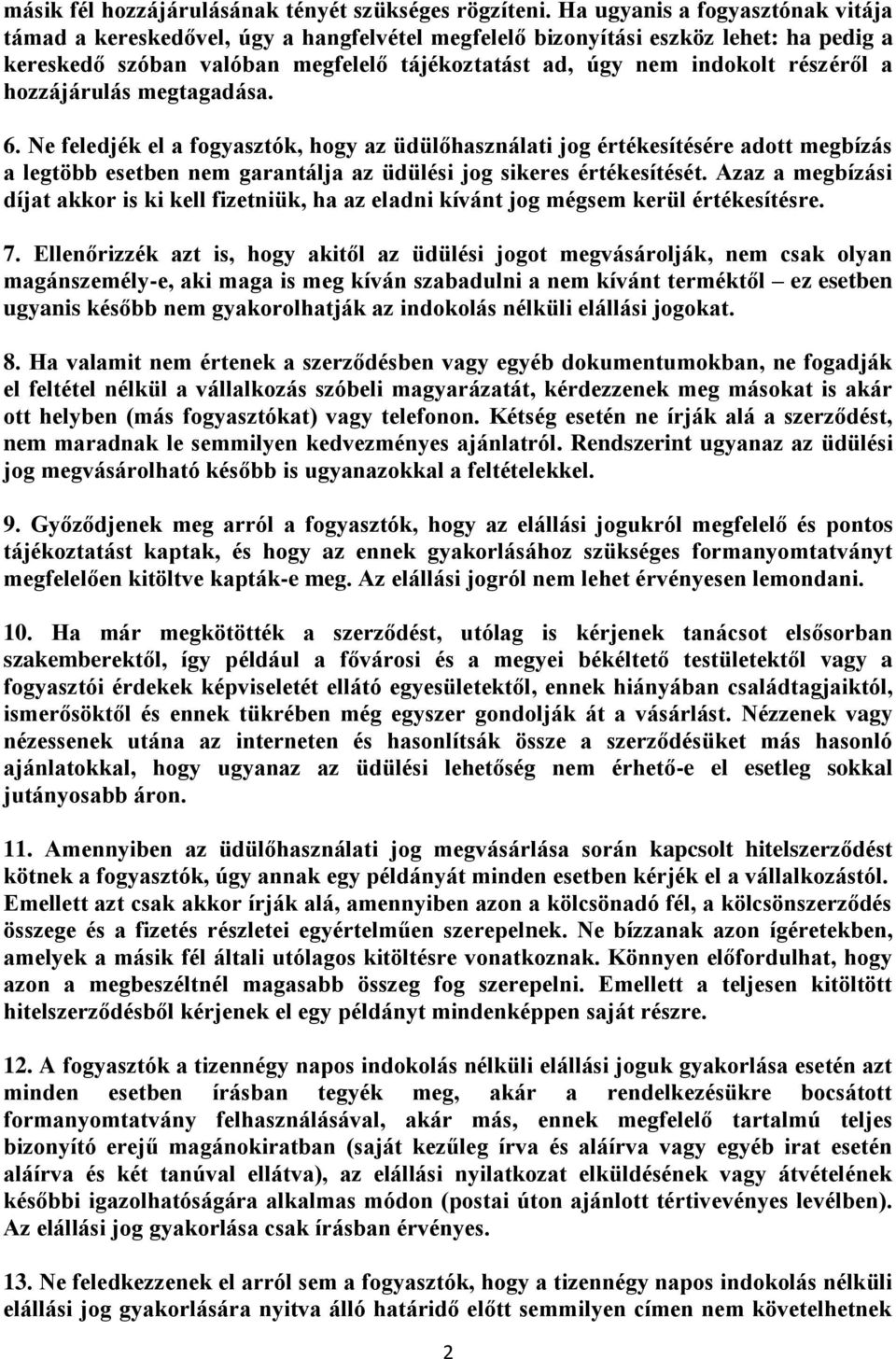 másik fél hozzájárulásának tényét szükséges rögzíteni. Ha ugyanis a fogyasztónak vitája támad a kereskedővel, úgy a hangfelvétel megfelelő bizonyítási eszköz lehet: ha pedig a kereskedő szóban valóban megfelelő tájékoztatást ad, úgy nem indokolt részéről a hozzájárulás megtagadása.

6. Ne feledjék el a fogyasztók, hogy az üdülőhasználati jog értékesítésére adott megbízás a legtöbb esetben nem garantálja az üdülési jog sikeres értékesítését. Azaz a megbízási díjat akkor is ki kell fizetniük, ha az eladni kívánt jog mégsem kerül értékesítésre.

7. Ellenőrizzék azt is, hogy akitől az üdülési jogot megvásárolják, nem csak olyan magánszemély-e, aki maga is meg kíván szabadulni a nem kívánt terméktől – ez esetben ugyanis később nem gyakorolhatják az indokolás nélküli elállási jogokat.

8. Ha valamit nem értenek a szerződésben vagy egyéb dokumentumokban, ne fogadják el feltétel nélkül a vállalkozás szóbeli magyarázatát, kérdezzenek meg másokat is akár ott helyben (más fogyasztókat) vagy telefonon. Kétség esetén ne írják alá a szerződést, nem maradnak le semmilyen kedvezményes ajánlatról. Rendszerint ugyanaz az üdülési jog megvásárolható később is ugyanazokkal a feltételekkel.

9. Győződjenek meg arról a fogyasztók, hogy az elállási jogukról megfelelő és pontos tájékoztatást kaptak, és hogy az ennek gyakorlásához szükséges formanyomtatványt megfelelően kitöltve kapták-e meg. Az elállási jogról nem lehet érvényesen lemondani.

10. Ha már megkötötték a szerződést, utólag is kérjenek tanácsot elsősorban szakemberektől, így például a fővárosi és a megyei békéltető testületektől vagy a fogyasztói érdekek képviseletét ellátó egyesületektől, ennek hiányában családtagjaiktól, ismerősöktől és ennek tükrében még egyszer gondolják át a vásárlást. Nézzenek vagy nézessenek utána az interneten és hasonlítsák össze a szerződésüket más hasonló ajánlatokkal, hogy ugyanaz az üdülési lehetőség nem érhető-e el esetleg sokkal jutányosabb áron.

11. Amennyiben az üdülőhasználati jog megvásárlása során kapcsolt hitelszerződést kötnek a fogyasztók, úgy annak egy példányát minden esetben kérjék el a vállalkozástól. Emellett azt csak akkor írják alá, amennyiben azon a kölcsönadó fél, a kölcsönszerződés összege és a fizetés részletei egyértelműen szerepelnek. Ne bízzanak azon ígéretekben, amelyek a másik fél általi utólagos kitöltésre vonatkoznak. Könnyen előfordulhat, hogy azon a megbeszéltnél magasabb összeg fog szerepelni. Emellett a teljesen kitöltött hitelszerződésből kérjenek el egy példányt mindenképpen saját részre.

12. A fogyasztók a tizennégy napos indokolás nélküli elállási joguk gyakorlása esetén azt minden esetben írásban tegyék meg, akár a rendelkezésükre bocsátott formanyomtatvány felhasználásával, akár más, ennek megfelelő tartalmú teljes bizonyító erejű magánokiratban (saját kezűleg írva és aláírva vagy egyéb irat esetén aláírva és két tanúval ellátva), az elállási nyilatkozat elküldésének vagy átvételének későbbi igazolhatóságára alkalmas módon (postai úton ajánlott tértivevényes levélben). Az elállási jog gyakorlása csak írásban érvényes.

13. Ne feledkezzenek el arról sem a fogyasztók, hogy a tizennégy napos indokolás nélküli elállási jog gyakorlására nyitva álló határidő előtt semmilyen címen nem követelhetnek

2